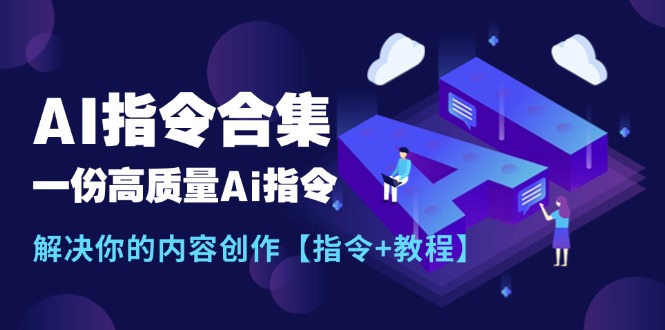 AI指令合集

一份高质量Ai指令

解决你的内容创作【指令+教程】